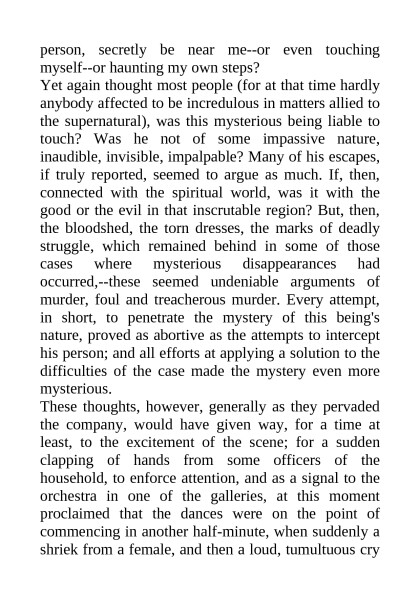 person, secretly be near me--or even touching myself--or haunting my own steps?
Yet again thought most people (for at that time hardly anybody affected to be incredulous in matters allied to the supernatural), was this mysterious being liable to touch? Was he not of some impassive nature, inaudible, invisible, impalpable? Many of his escapes, if truly reported, seemed to argue as much. If, then, connected with the spiritual world, was it with the good or the evil in that inscrutable region? But, then, the bloodshed, the torn dresses, the marks of deadly struggle, which remained behind in some of those cases where mysterious disappearances had occurred,--these seemed undeniable arguments of murder, foul and treacherous murder. Every attempt, in short, to penetrate the mystery of this being's nature, proved as abortive as the attempts to intercept his person; and all efforts at applying a solution to the difficulties of the case made the mystery even more mysterious.
These thoughts, however, generally as they pervaded the company, would have given way, for a time at least, to the excitement of the scene; for a sudden clapping of hands from some officers of the household, to enforce attention, and as a signal to the orchestra in one of the galleries, at this moment proclaimed that the dances were on the point of commencing in another half-minute, when suddenly a shriek from a female, and then a loud, tumultuous cry